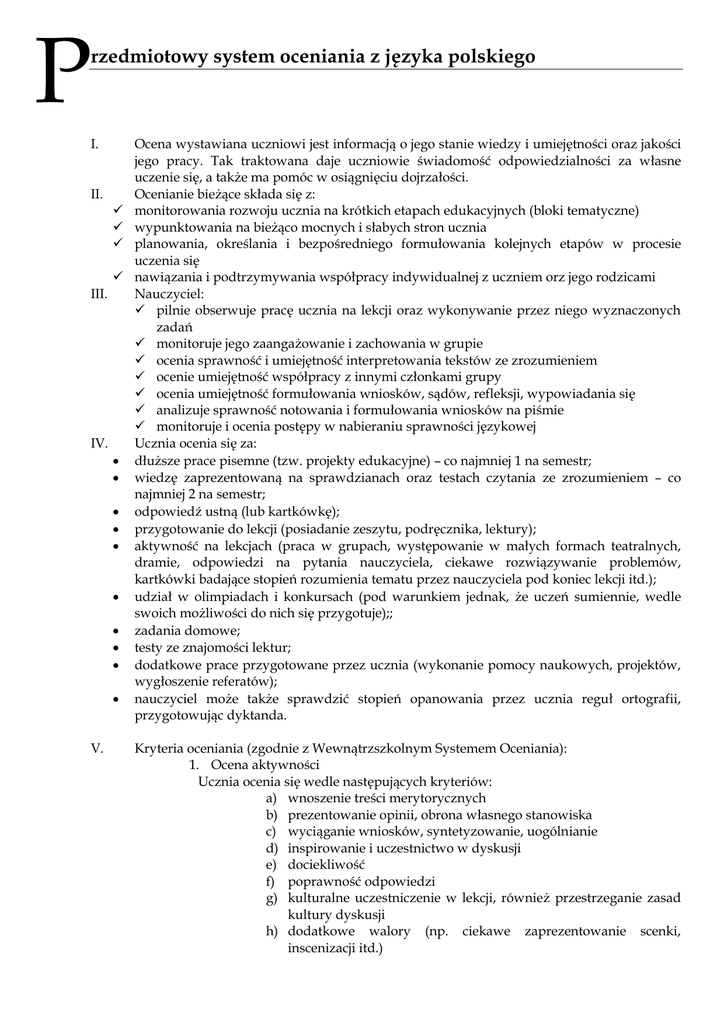 Przedmiotowy system oceniania z języka polskiego

I. Ocena wystawiana uczniowi jest informacją o jego stanie wiedzy i umiejętności oraz jakości jego pracy. Tak traktowana daje uczniowie świadomość odpowiedzialności za własne uczenie się, a także ma pomóc w osiągnięciu dojrzałości.

II. Ocenianie bieżące składa się z:
✓ monitorowania rozwoju ucznia na krótkich etapach edukacyjnych (bloki tematyczne)
✓ wypunktowania na bieżąco mocnych i słabych stron ucznia
✓ planowania, określania i bezpośredniego formułowania kolejnych etapów w procesie uczenia się
✓ nawiązania i podtrzymywania współpracy indywidualnej z uczniem orz jego rodzicami

III. Nauczyciel:
✓ pilnie obserwuje pracę ucznia na lekcji oraz wykonywanie przez niego wyznaczonych zadań
✓ monitoruje jego zaangażowanie i zachowania w grupie
✓ ocenia sprawność i umiejętność interpretowania tekstów ze zrozumieniem
✓ ocenie umiejętność współpracy z innymi członkami grupy
✓ ocenia umiejętność formułowania wniosków, sądów, refleksji, wypowiadania się
✓ analizuje sprawność notowania i formułowania wniosków na piśmie
✓ monitoruje i ocenia postępy w nabieraniu sprawności językowej

IV. Ucznia ocenia się za:
• dłuższe prace pisemne (tzw. projekty edukacyjne) – co najmniej 1 na semestr;
• wiedzę zaprezentowaną na sprawdzianach oraz testach czytania ze zrozumieniem – co najmniej 2 na semestr;
• odpowiedź ustną (lub kartkówkę);
• przygotowanie do lekcji (posiadanie zeszytu, podręcznika, lektury);
• aktywność na lekcjach (praca w grupach, występowanie w małych formach teatralnych, dramie, odpowiedzi na pytania nauczyciela, ciekawe rozwiązywanie problemów, kartkówki badające stopień rozumienia tematu przez nauczyciela pod koniec lekcji itd.);
• udział w olimpiadach i konkursach (pod warunkiem jednak, że uczeń sumiennie, wedle swoich możliwości do nich się przygotuje);;
• zadania domowe;
• testy ze znajomości lektur;
• dodatkowe prace przygotowane przez ucznia (wykonanie pomocy naukowych, projektów, wygłoszenie referatów);
• nauczyciel może także sprawdzić stopień opanowania przez ucznia reguł ortografii, przygotowując dyktanda.

V. Kryteria oceniania (zgodnie z Wewnątrzszkolnym Systemem Oceniania):
1. Ocena aktywności
Ucznia ocenia się wedle następujących kryteriów:
a) wnoszenie treści merytorycznych
b) prezentowanie opinii, obrona własnego stanowiska
c) wyciąganie wniosków, syntetyzowanie, uogólnianie
d) inspirowanie i uczestnictwo w dyskusji
e) dociekliwość
f) poprawność odpowiedzi
g) kulturalne uczestniczenie w lekcji, również przestrzeganie zasad kultury dyskusji
h) dodatkowe walory (np. ciekawe zaprezentowanie scenki, inscenizacji itd.)